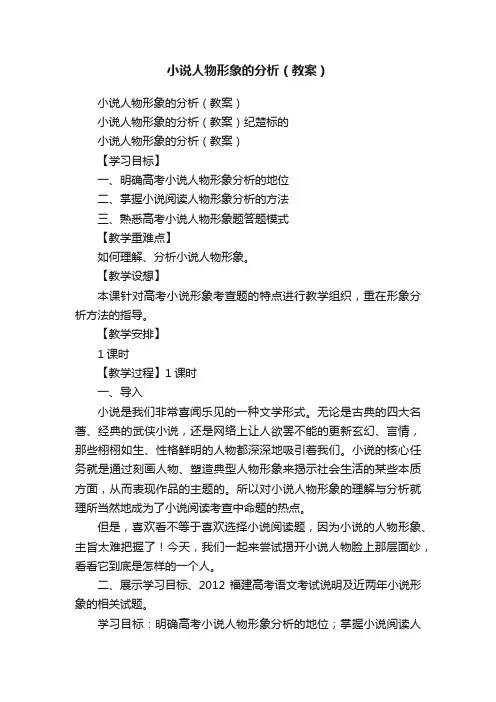 小说人物形象的分析（教案）

小说人物形象的分析（教案）

小说人物形象的分析（教案）纪楚标的

小说人物形象的分析（教案）

【学习目标】

一、明确高考小说人物形象分析的地位

二、掌握小说阅读人物形象分析的方法

三、熟悉高考小说人物形象题答题模式

【教学重难点】

如何理解、分析小说人物形象。

【教学设想】

本课针对高考小说形象考查题的特点进行教学组织，重在形象分析方法的指导。

【教学安排】

1 课时

【教学过程】1 课时

一、导入

小说是我们非常喜闻乐见的一种文学形式。无论是古典的四大名著、经典的武侠小说，还是网络上让人欲罢不能的更新玄幻、言情，那些栩栩如生、性格鲜明的人物都深深地吸引着我们。小说的核心任务就是通过刻画人物、塑造典型人物形象来揭示社会生活的某些本质方面，从而表现作品的主题的。所以对小说人物形象的理解与分析就理所当然地成为了小说阅读考查中命题的热点。

但是，喜欢看不等于喜欢选择小说阅读题，因为小说的人物形象、主旨太难把握了！今天，我们一起来尝试揭开小说人物脸上那层面纱，看看它到底是怎样的一个人。

二、展示学习目标、2012 福建高考语文考试说明及近两年小说形象的相关试题。

学习目标：明确高考小说人物形象分析的地位；掌握小说阅读人